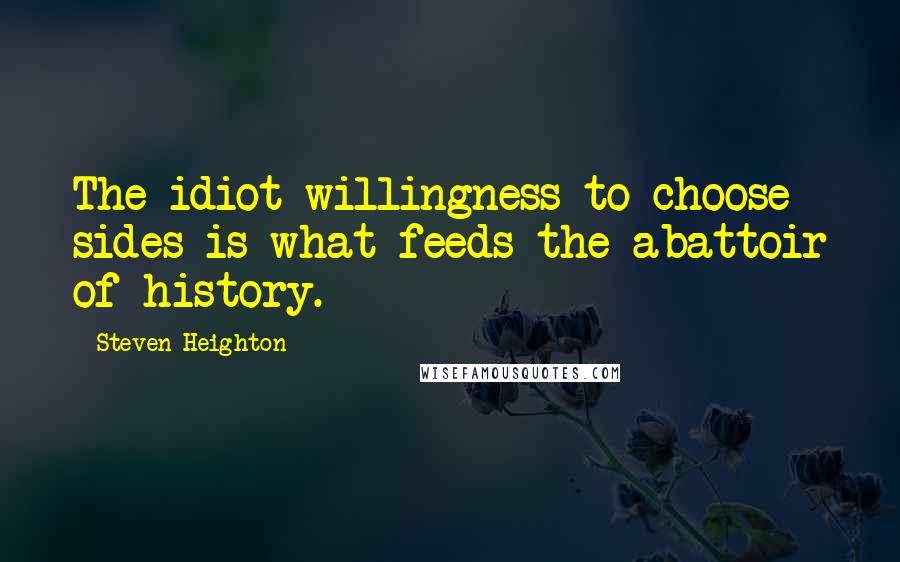 The idiot willingness to choose sides is what feeds the abattoir of history.

Steven Heighton

WISEFAMOUSQUOTES.COM